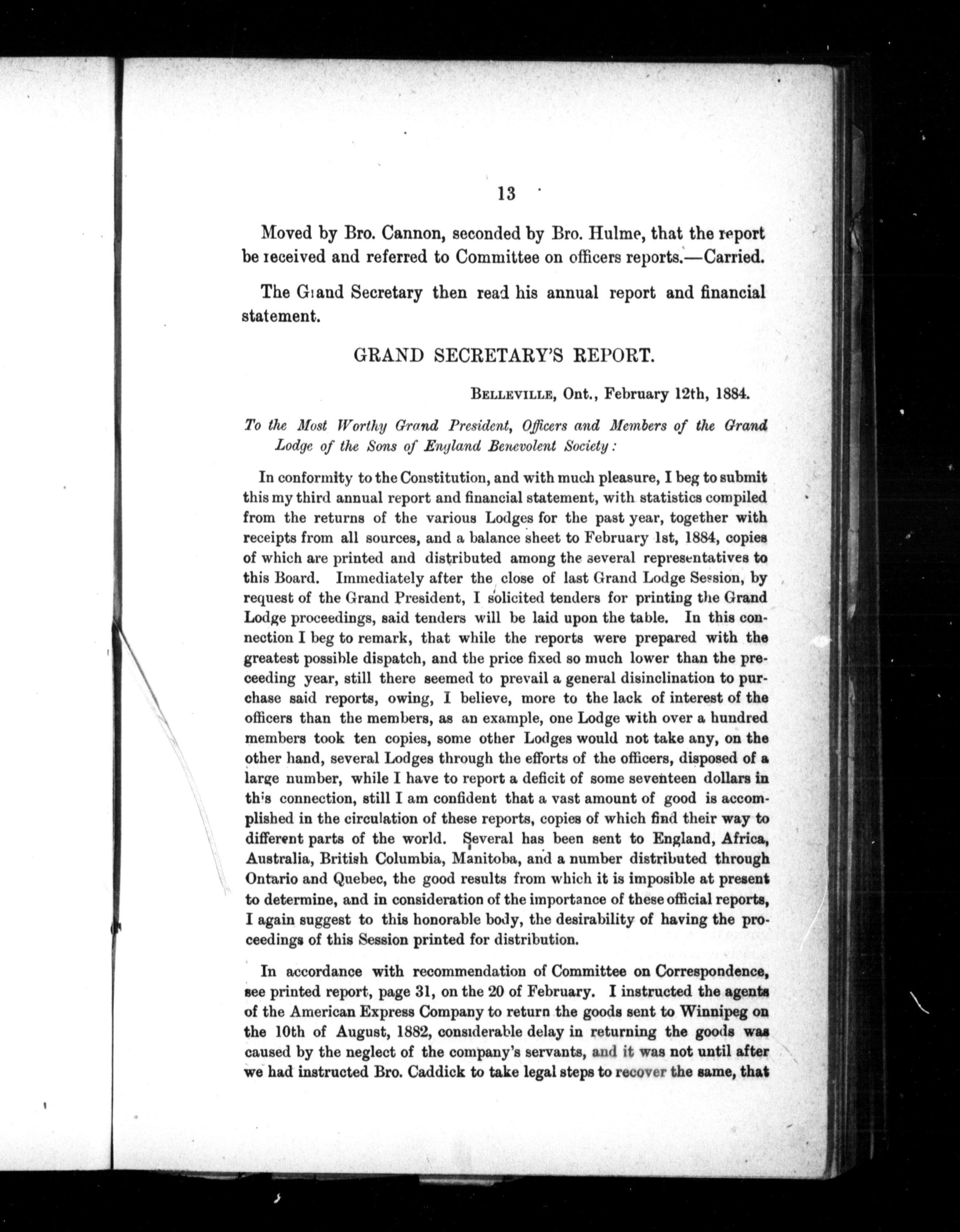 13

Moved by Bro. Cannon, seconded by Bro. Hulme, that the report be received and referred to Committee on officers reports.—Carried.

The Grand Secretary then read his annual report and financial statement.

GRAND SECRETARY'S REPORT.

BELLEVILLE, Ont., February 12th, 1884.

To the Most Worthy Grand President, Officers and Members of the Grand Lodge of the Sons of England Benevolent Society:

In conformity to the Constitution, and with much pleasure, I beg to submit this my third annual report and financial statement, with statistics compiled from the returns of the various Lodges for the past year, together with receipts from all sources, and a balance sheet to February 1st, 1884, copies of which are printed and distributed among the several representatives to this Board. Immediately after the close of last Grand Lodge Session, by request of the Grand President, I solicited tenders for printing the Grand Lodge proceedings, said tenders will be laid upon the table. In this connection I beg to remark, that while the reports were prepared with the greatest possible dispatch, and the price fixed so much lower than the preceeding year, still there seemed to prevail a general disinclination to purchase said reports, owing, I believe, more to the lack of interest of the officers than the members, as an example, one Lodge with over a hundred members took ten copies, some other Lodges would not take any, on the other hand, several Lodges through the efforts of the officers, disposed of a large number, while I have to report a deficit of some seventeen dollars in this connection, still I am confident that a vast amount of good is accomplished in the circulation of these reports, copies of which find their way to different parts of the world. Several has been sent to England, Africa, Australia, British Columbia, Manitoba, and a number distributed through Ontario and Quebec, the good results from which it is imposible at present to determine, and in consideration of the importance of these official reports, I again suggest to this honorable body, the desirability of having the proceedings of this Session printed for distribution.

In accordance with recommendation of Committee on Correspondence, see printed report, page 31, on the 20 of February. I instructed the agents of the American Express Company to return the goods sent to Winnipeg on the 10th of August, 1882, considerable delay in returning the goods was caused by the neglect of the company's servants, and it was not until after we had instructed Bro. Caddick to take legal steps to recover the same, that